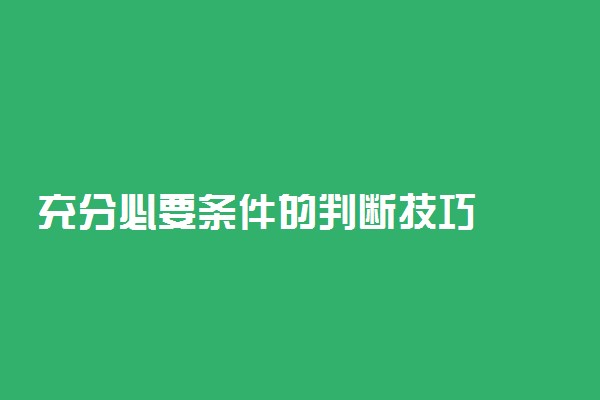 充分必要条件的判断技巧